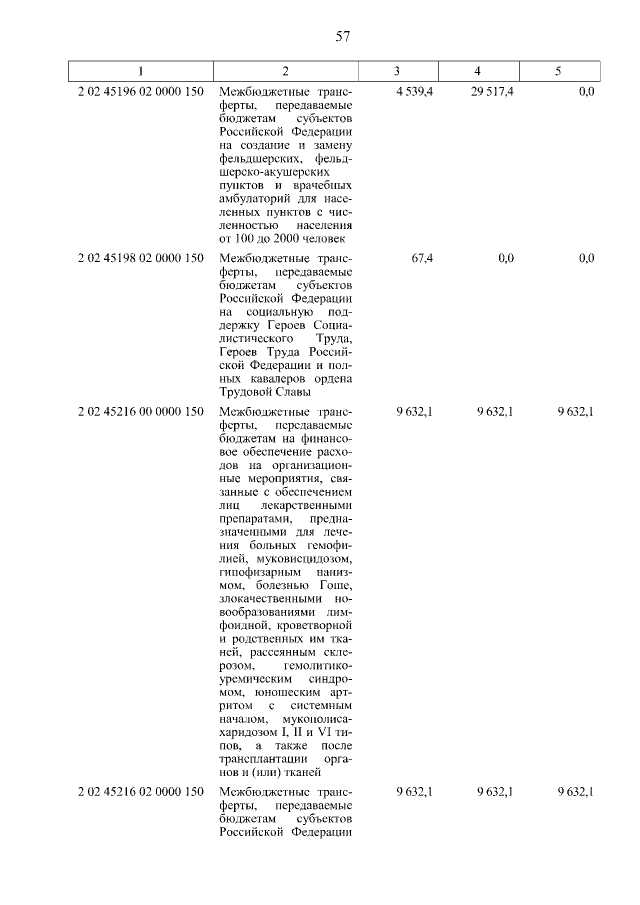 57

| 1 | 2 | 3 | 4 | 5 |
|---|---|---|---|---|
| 2 02 45196 02 0000 150 | Межбюджетные трансферты, передаваемые бюджетам субъектов Российской Федерации на создание и замену фельдшерских, фельдшерско-акушерских пунктов и врачебных амбулаторий для населенных пунктов с численностью населения от 100 до 2000 человек | 4 539,4 | 29 517,4 | 0,0 |
| 2 02 45198 02 0000 150 | Межбюджетные трансферты, передаваемые бюджетам субъектов Российской Федерации на социальную поддержку Героев Социалистического Труда, Героев Труда Российской Федерации и полных кавалеров ордена Трудовой Славы | 67,4 | 0,0 | 0,0 |
| 2 02 45216 00 0000 150 | Межбюджетные трансферты, передаваемые бюджетам на финансовое обеспечение расходов на организационные мероприятия, связанные с обеспечением лиц лекарственными препаратами, предназначенными для лечения больных гемофилией, муковисцидозом, гипофизарным нанизмом, болезнью Гоше, злокачественными новообразованиями лимфоидной, кроветворной и родственных им тканей, рассеянным склерозом, гемолитико-уремическим синдромом, юношеским артритом с системным началом, мукополисахаридозом I, II и VI типов, а также после трансплантации органов и (или) тканей | 9 632,1 | 9 632,1 | 9 632,1 |
| 2 02 45216 02 0000 150 | Межбюджетные трансферты, передаваемые бюджетам субъектов Российской Федерации | 9 632,1 | 9 632,1 | 9 632,1 |